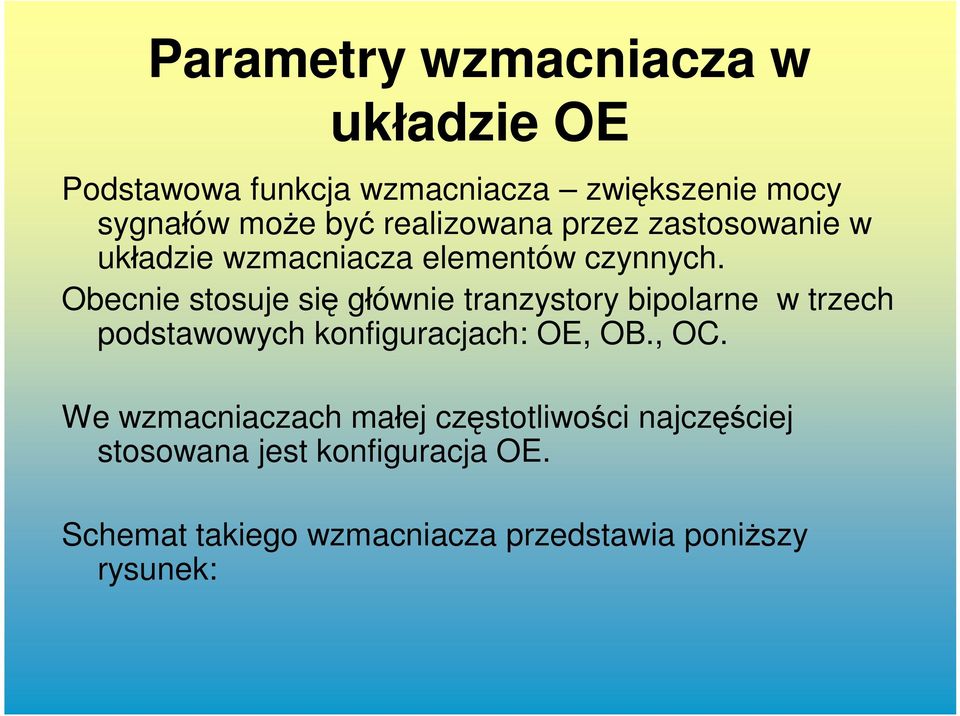 Parametry wzmacniacza w układzie OE

Podstawowa funkcja wzmacniacza – zwiększenie mocy sygnałów może być realizowana przez zastosowanie w układzie wzmacniacza elementów czynnych.
Obecnie stosuje się głównie tranzystory bipolarne w trzech podstawowych konfiguracjach: OE, OB., OC.

We wzmacniaczach małej częstotliwości najczęściej stosowana jest konfiguracja OE.

Schemat takiego wzmacniacza przedstawia poniższy rysunek: